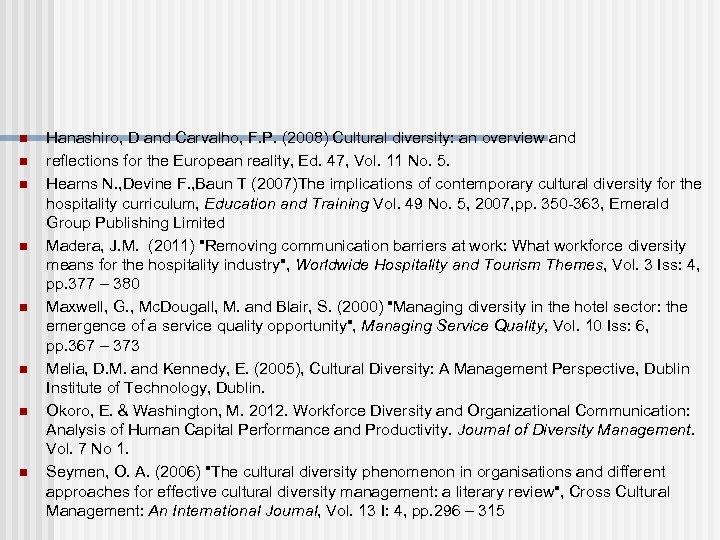 Hanashiro, D and Carvalho, F.P. (2008) Cultural diversity: an overview and

reflections for the European reality, Ed. 47, Vol. 11 No. 5.

Hearns N.,Devine F.,Baun T (2007)The implications of contemporary cultural diversity for the hospitality curriculum, Education and Training Vol. 49 No. 5, 2007,pp. 350-363, Emerald Group Publishing Limited

Madera, J.M. (2011) "Removing communication barriers at work: What workforce diversity means for the hospitality industry", Worldwide Hospitality and Tourism Themes, Vol. 3 Iss: 4, pp.377 – 380

Maxwell, G., McDougall, M. and Blair, S. (2000) "Managing diversity in the hotel sector: the emergence of a service quality opportunity", Managing Service Quality, Vol. 10 Iss: 6, pp.367 – 373

Melia, D.M. and Kennedy, E. (2005), Cultural Diversity: A Management Perspective, Dublin Institute of Technology, Dublin.

Okoro, E. & Washington, M. 2012. Workforce Diversity and Organizational Communication: Analysis of Human Capital Performance and Productivity. Journal of Diversity Management. Vol. 7 No 1.

Seymen, O. A. (2006) "The cultural diversity phenomenon in organisations and different approaches for effective cultural diversity management: a literary review", Cross Cultural Management: An International Journal, Vol. 13 I: 4, pp.296 – 315